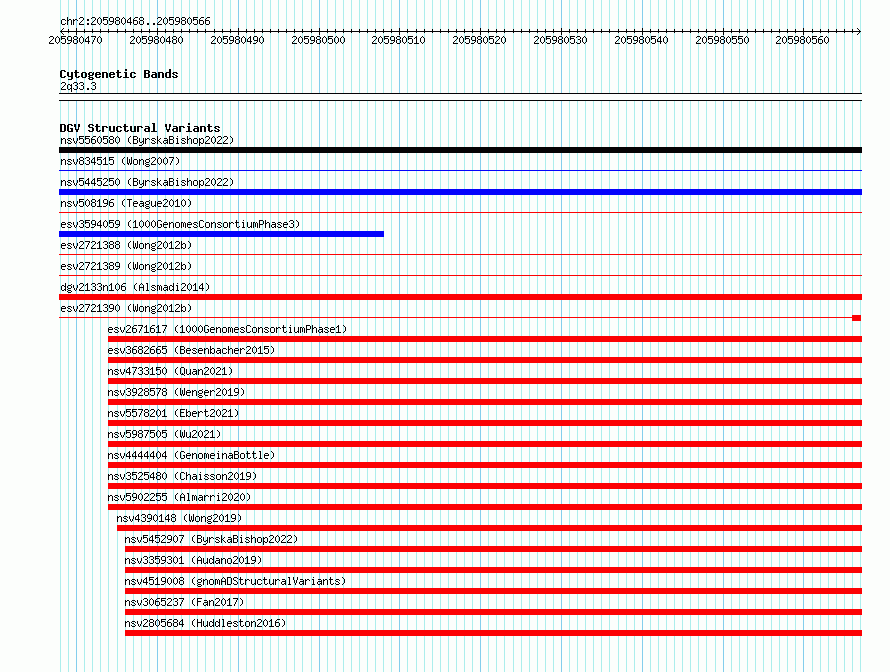 chr2:205980468..205980566

205980470 205980480 205980490 205980500 205980510 205980520 205980530 205980540 205980550 205980560

Cytogenetic Bands
2q33.3

DGV Structural Variants
nsv5560580 (ByrskaBishop2022)
nsv834515 (Wong2007)
nsv5445250 (ByrskaBishop2022)
nsv508196 (Teague2010)
esv3594059 (1000GenomesConsortiumPhase3)
esv2721388 (Wong2012b)
esv2721389 (Wong2012b)
dgv2133n106 (Alsmadi2014)
esv2721390 (Wong2012b)
esv2671617 (1000GenomesConsortiumPhase1)
esv3682665 (Besenbacher2015)
nsv4733150 (Quan2021)
nsv3928578 (Wenger2019)
nsv5578201 (Ebert2021)
nsv5987505 (Wu2021)
nsv4444404 (GenomeinaBottle)
nsv3525480 (Chaisson2019)
nsv5902255 (Almarri2020)
nsv4390148 (Wong2019)
nsv5452907 (ByrskaBishop2022)
nsv3359301 (Audano2019)
nsv4519008 (gnomADStructuralVariants)
nsv3065237 (Fan2017)
nsv2805684 (Huddleston2016)